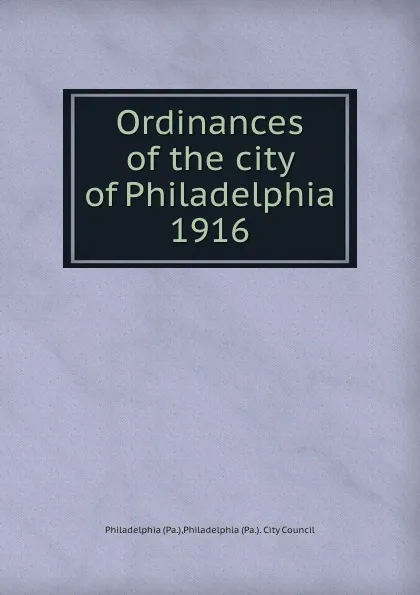 Ordinances of the city of Philadelphia 1916

Philadelphia (Pa.),Philadelphia (Pa.). City Council